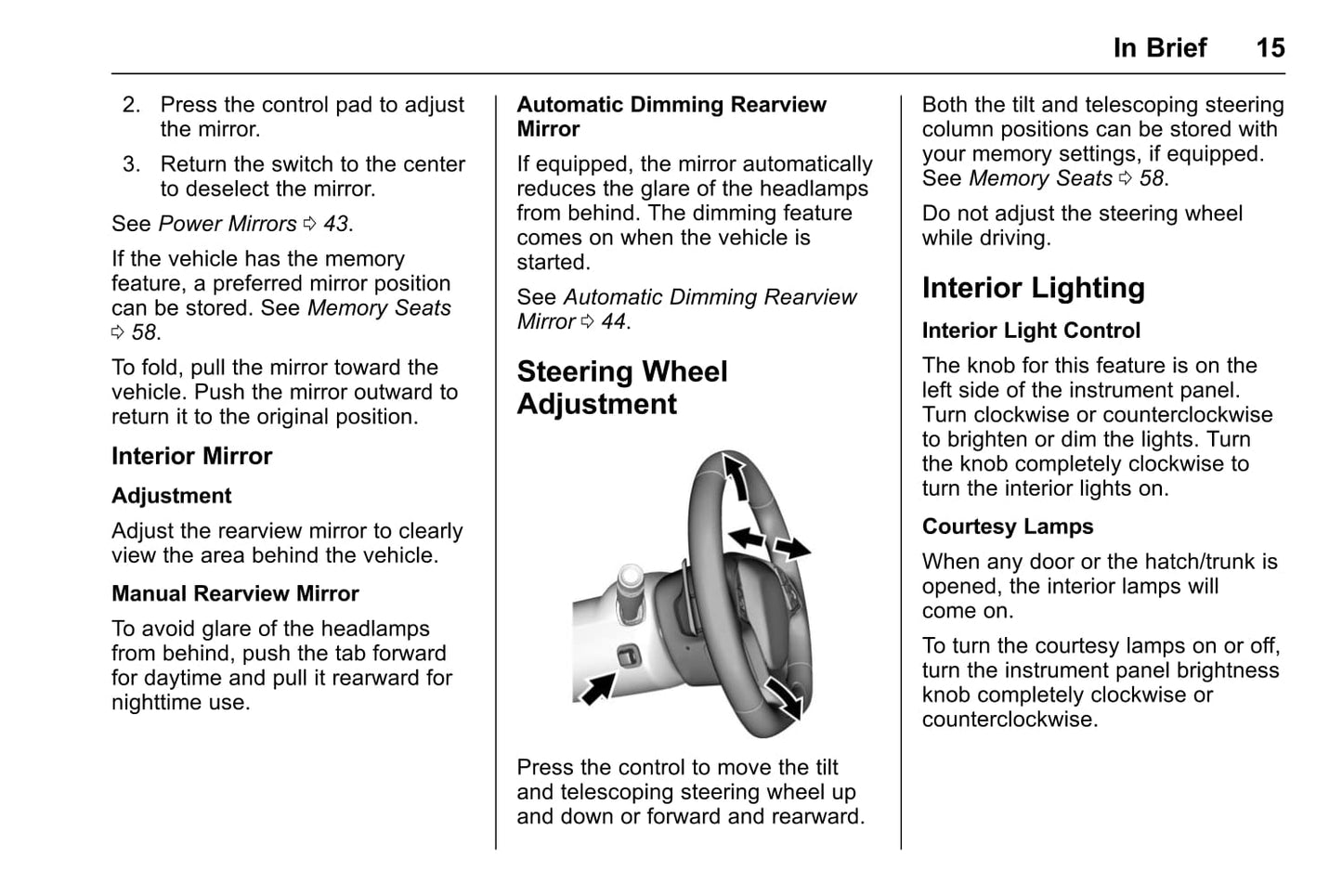 In Brief 15

2. Press the control pad to adjust the mirror.

3. Return the switch to the center to deselect the mirror.

See Power Mirrors ⇨ 43.

If the vehicle has the memory feature, a preferred mirror position can be stored. See Memory Seats ⇨ 58.

To fold, pull the mirror toward the vehicle. Push the mirror outward to return it to the original position.

Interior Mirror

Adjustment

Adjust the rearview mirror to clearly view the area behind the vehicle.

Manual Rearview Mirror

To avoid glare of the headlamps from behind, push the tab forward for daytime and pull it rearward for nighttime use.

Automatic Dimming Rearview Mirror

If equipped, the mirror automatically reduces the glare of the headlamps from behind. The dimming feature comes on when the vehicle is started.

See Automatic Dimming Rearview Mirror ⇨ 44.

Steering Wheel Adjustment

Press the control to move the tilt and telescoping steering wheel up and down or forward and rearward.

Both the tilt and telescoping steering column positions can be stored with your memory settings, if equipped. See Memory Seats ⇨ 58.

Do not adjust the steering wheel while driving.

Interior Lighting

Interior Light Control

The knob for this feature is on the left side of the instrument panel. Turn clockwise or counterclockwise to brighten or dim the lights. Turn the knob completely clockwise to turn the interior lights on.

Courtesy Lamps

When any door or the hatch/trunk is opened, the interior lamps will come on.

To turn the courtesy lamps on or off, turn the instrument panel brightness knob completely clockwise or counterclockwise.